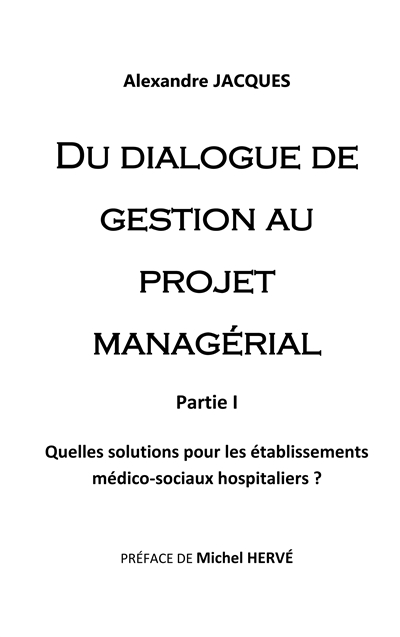 Alexandre JACQUES

DU DIALOGUE DE GESTION AU PROJET MANAGÉRIAL

Partie I

Quelles solutions pour les établissements médico-sociaux hospitaliers ?

PRÉFACE DE Michel HERVÉ